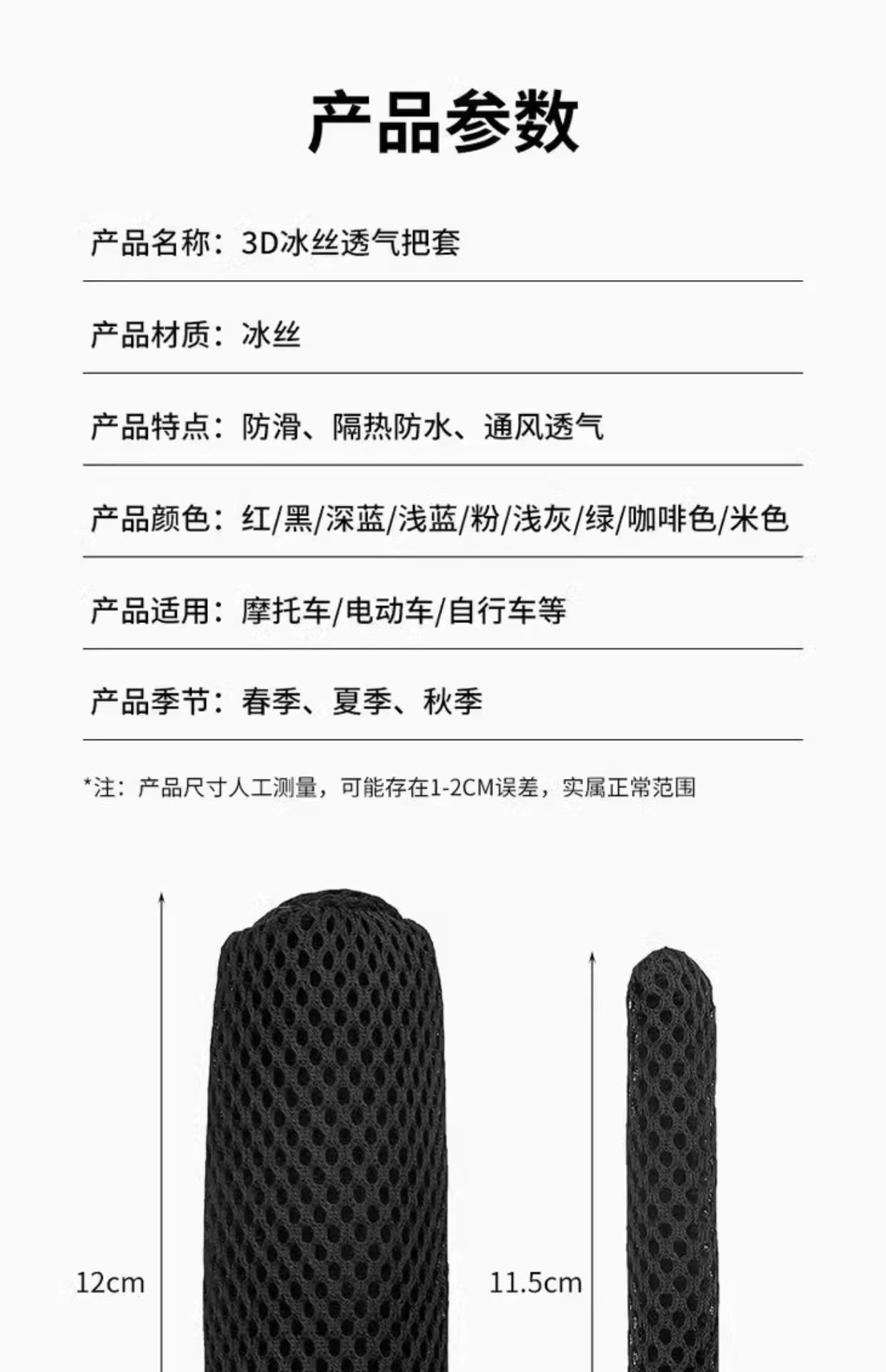 产品参数

产品名称：3D冰丝透气把套

产品材质：冰丝

产品特点：防滑、隔热防水、通风透气

产品颜色：红/黑/深蓝/浅蓝/粉/浅灰/绿/咖啡色/米色

产品适用：摩托车/电动车/自行车等

产品季节：春季、夏季、秋季

*注：产品尺寸人工测量，可能存在1-2CM误差，实属正常范围

12cm

11.5cm